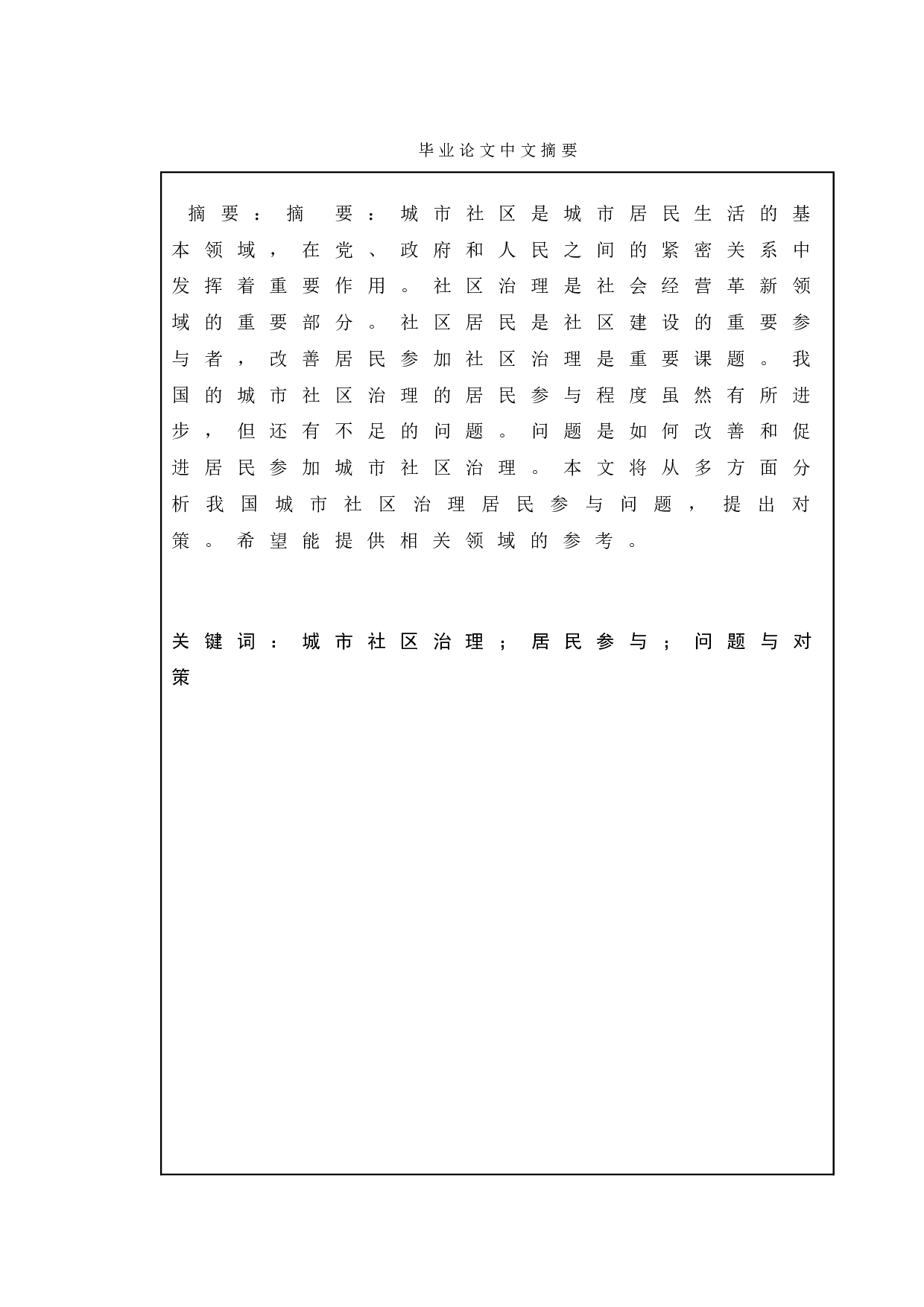 毕业论文中文摘要

摘要：摘 要：城市社区是城市居民生活的基本领域，在党、政府和人民之间的紧密关系中发挥着重要作用。社区治理是社会经营革新领域的重要部分。社区居民是社区建设的重要参与者，改善居民参加社区治理是重要课题。我国的城市社区治理的居民参与程度虽然有所进步，但还有不足的问题。问题是如何改善和促进居民参加城市社区治理。本文将从多方面分析我国城市社区治理居民参与问题，提出对策。希望能提供相关领域的参考。

关键词：城市社区治理；居民参与；问题与对策